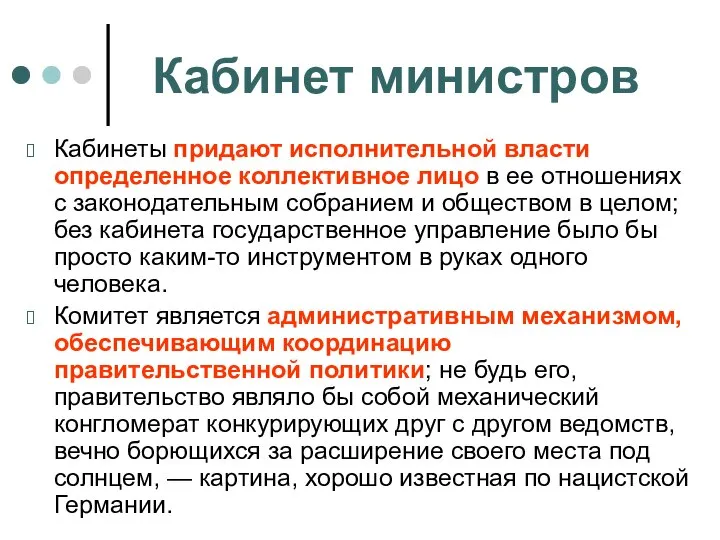 Кабинет министров

Кабинеты придают исполнительной власти определенное коллективное лицо в ее отношениях с законодательным собранием и обществом в целом; без кабинета государственное управление было бы просто каким-то инструментом в руках одного человека.

Комитет является административным механизмом, обеспечивающим координацию правительственной политики; не будь его, правительство являло бы собой механический конгломерат конкурирующих друг с другом ведомств, вечно борющихся за расширение своего места под солнцем, — картина, хорошо известная по нацистской Германии.